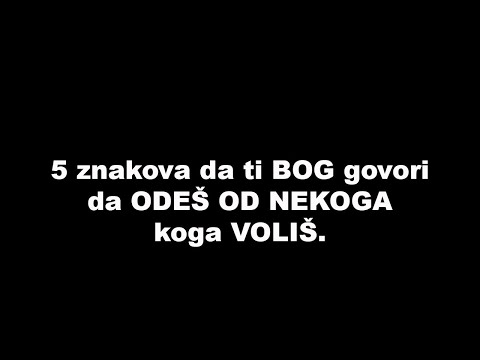 5 znakova da ti BOG govori da ODEŠ OD NEKOGA koga VOLIŠ.